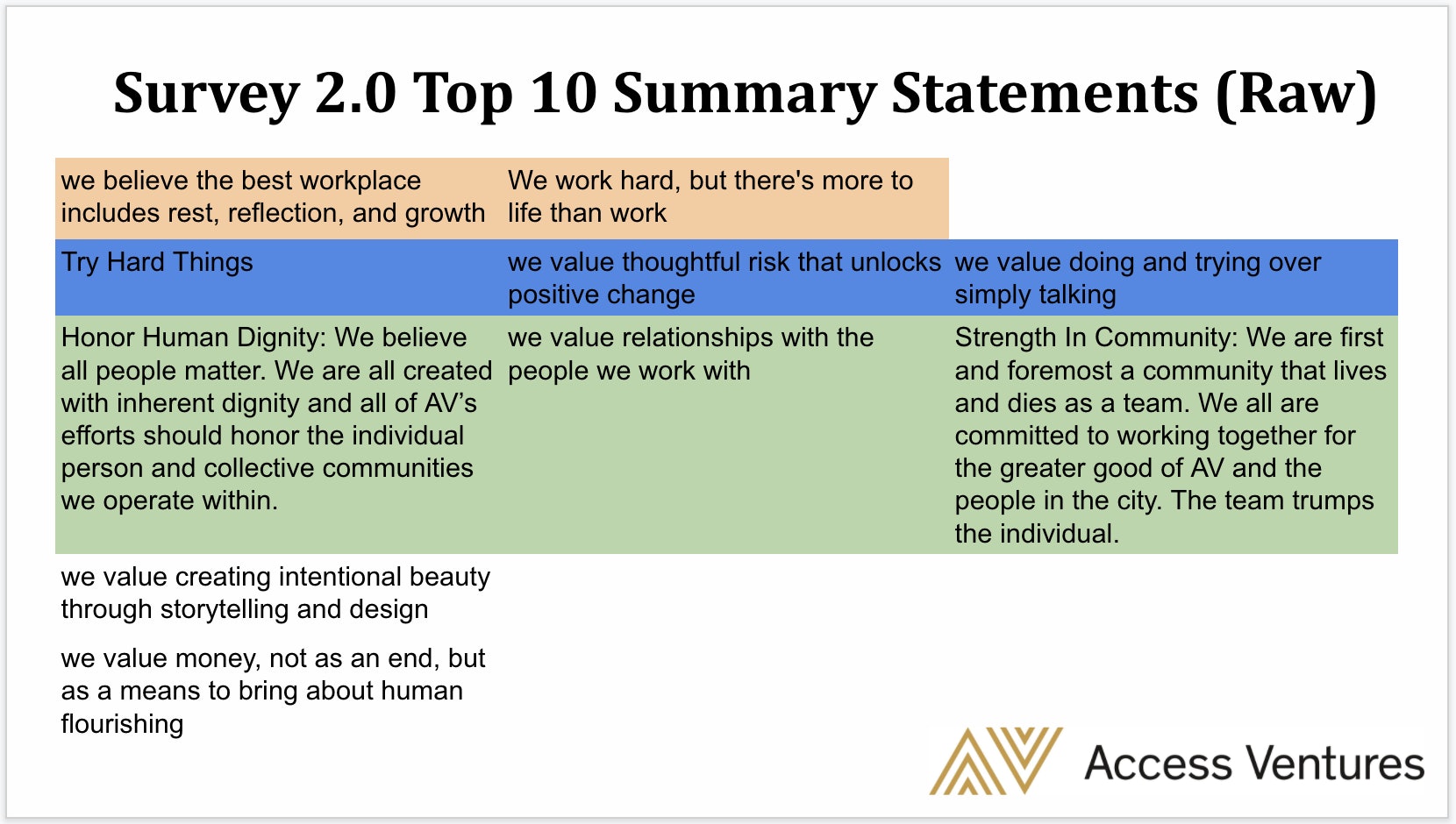 Survey 2.0 Top 10 Summary Statements (Raw)

| | | |
|---|---|---|
| we believe the best workplace includes rest, reflection, and growth | We work hard, but there's more to life than work | |
| Try Hard Things | we value thoughtful risk that unlocks positive change | we value doing and trying over simply talking |
| Honor Human Dignity: We believe all people matter. We are all created with inherent dignity and all of AV's efforts should honor the individual person and collective communities we operate within. | we value relationships with the people we work with | Strength In Community: We are first and foremost a community that lives and dies as a team. We all are committed to working together for the greater good of AV and the people in the city. The team trumps the individual. |
| we value creating intentional beauty through storytelling and design | | |
| we value money, not as an end, but as a means to bring about human flourishing | | |

Access Ventures